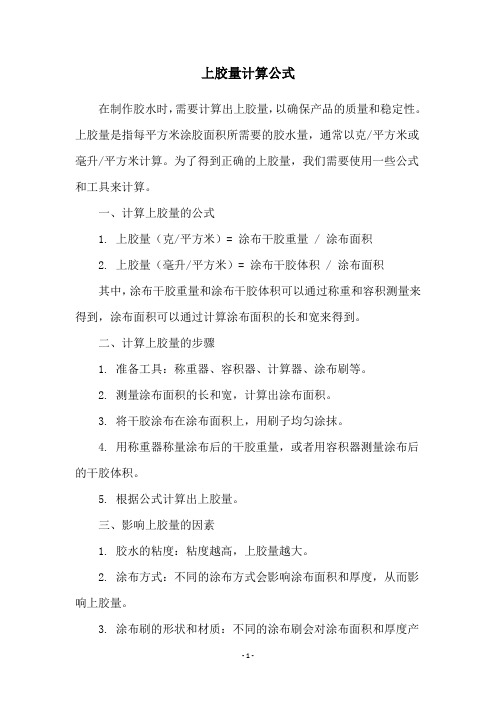 上胶量计算公式

在制作胶水时，需要计算出上胶量，以确保产品的质量和稳定性。上胶量是指每平方米涂胶面积所需要的胶水量，通常以克/平方米或毫升/平方米计算。为了得到正确的上胶量，我们需要使用一些公式和工具来计算。

一、计算上胶量的公式

1. 上胶量（克/平方米）= 涂布干胶重量 / 涂布面积

2. 上胶量（毫升/平方米）= 涂布干胶体积 / 涂布面积

其中，涂布干胶重量和涂布干胶体积可以通过称重和容积测量来得到，涂布面积可以通过计算涂布面积的长和宽来得到。

二、计算上胶量的步骤

1. 准备工具：称重器、容积器、计算器、涂布刷等。

2. 测量涂布面积的长和宽，计算出涂布面积。

3. 将干胶涂布在涂布面积上，用刷子均匀涂抹。

4. 用称重器称量涂布后的干胶重量，或者用容积器测量涂布后的干胶体积。

5. 根据公式计算出上胶量。

三、影响上胶量的因素

1. 胶水的粘度：粘度越高，上胶量越大。

2. 涂布方式：不同的涂布方式会影响涂布面积和厚度，从而影响上胶量。

3. 涂布刷的形状和材质：不同的涂布刷会对涂布面积和厚度产

- 1 -